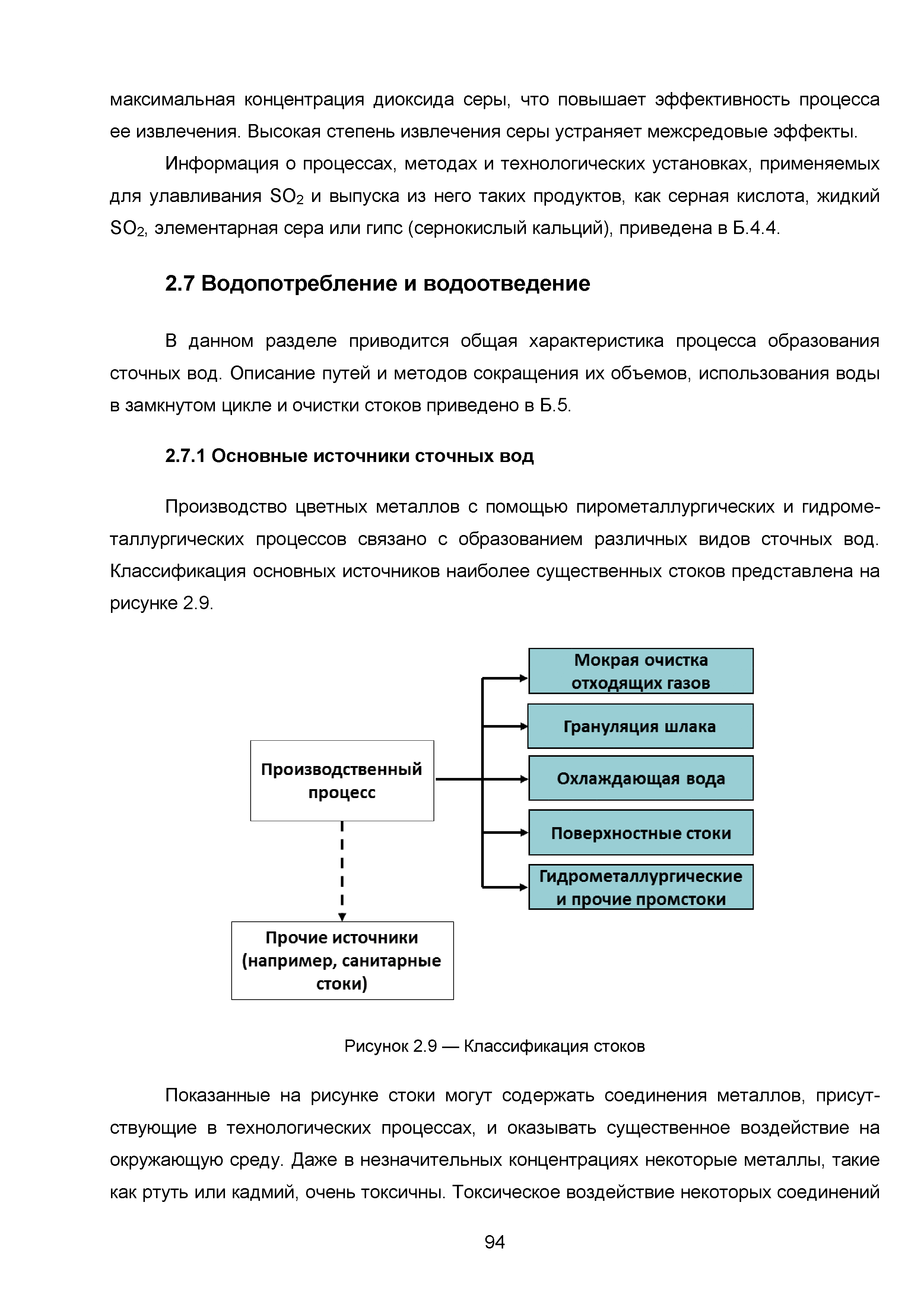 максимальная концентрация диоксида серы, что повышает эффективность процесса ее извлечения. Высокая степень извлечения серы устраняет межсредовые эффекты.

Информация о процессах, методах и технологических установках, применяемых для улавливания $SO_2$ и выпуска из него таких продуктов, как серная кислота, жидкий $SO_2$, элементарная сера или гипс (сернокислый кальций), приведена в Б.4.4.

2.7 Водопотребление и водоотведение

В данном разделе приводится общая характеристика процесса образования сточных вод. Описание путей и методов сокращения их объемов, использования воды в замкнутом цикле и очистки стоков приведено в Б.5.

2.7.1 Основные источники сточных вод

Производство цветных металлов с помощью пирометаллургических и гидрометаллургических процессов связано с образованием различных видов сточных вод. Классификация основных источников наиболее существенных стоков представлена на рисунке 2.9.

Производственный процесс

Мокрая очистка отходящих газов

Грануляция шлака

Охлаждающая вода

Поверхностные стоки

Гидрометаллургические и прочие промстоки

Прочие источники (например, санитарные стоки)

Рисунок 2.9 — Классификация стоков

Показанные на рисунке стоки могут содержать соединения металлов, присутствующие в технологических процессах, и оказывать существенное воздействие на окружающую среду. Даже в незначительных концентрациях некоторые металлы, такие как ртуть или кадмий, очень токсичны. Токсическое воздействие некоторых соединений

94